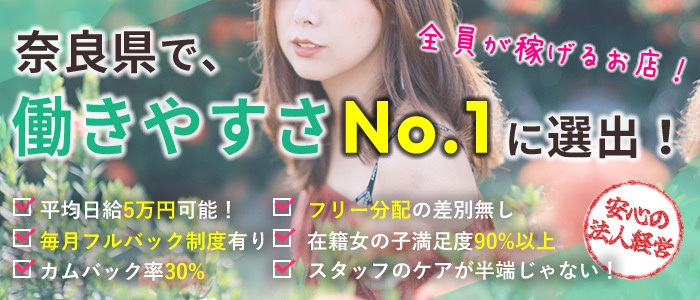 奈良県で、

全員が稼げるお店！

働きやすさNo.1に選出！

平均日給5万円可能！
毎月フルバック制度有り
カムバック率30%

フリー分配の差別無し
在籍女の子満足度90%以上
スタッフのケアが半端じゃない！

安心の法人経営